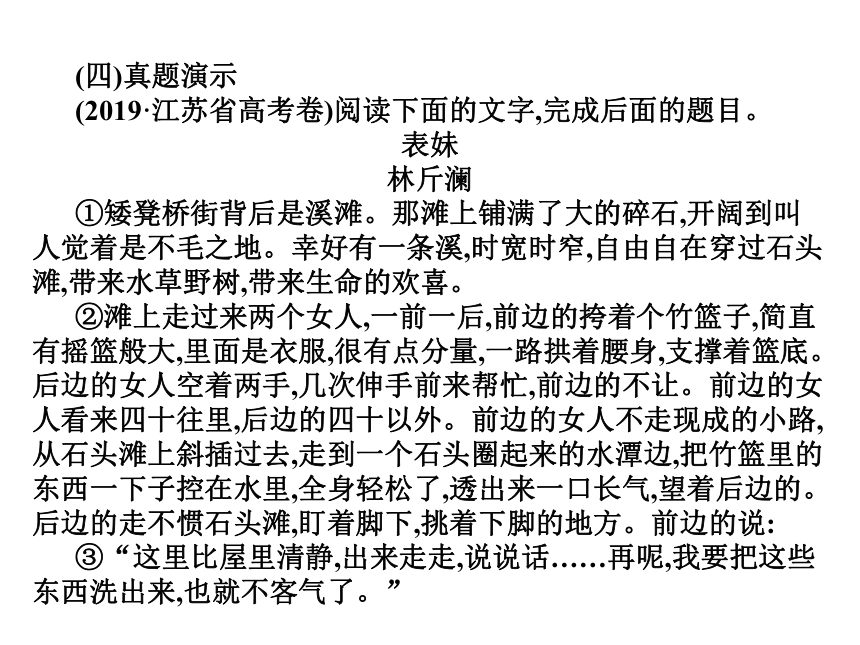 (四)真题演示

(2019·江苏省高考卷)阅读下面的文字,完成后面的题目。

表妹

林斤澜

①矮凳桥街背后是溪滩。那滩上铺满了大的碎石,开阔到叫人觉着是不毛之地。幸好有一条溪,时宽时窄,自由自在穿过石头滩,带来水草野树,带来生命的欢喜。

②滩上走过来两个女人,一前一后,前边的挎着个竹篮子,简直有摇篮般大,里面是衣服,很有点分量,一路拱着腰身,支撑着篮底。后边的女人空着两手,几次伸手前来帮忙,前边的不让。前边的女人看来四十往里,后边的四十以外。前边的女人不走现成的小路,从石头滩上斜插过去,走到一个石头圈起来的水潭边,把竹篮里的东西一下子控在水里,全身轻松了,透出来一口长气,望着后边的。后边的走不惯石头滩,盯着脚下,挑着下脚的地方。前边的说:

③“这里比屋里清静,出来走走,说说话……再呢,我要把这些东西洗出来,也就不客气了。”